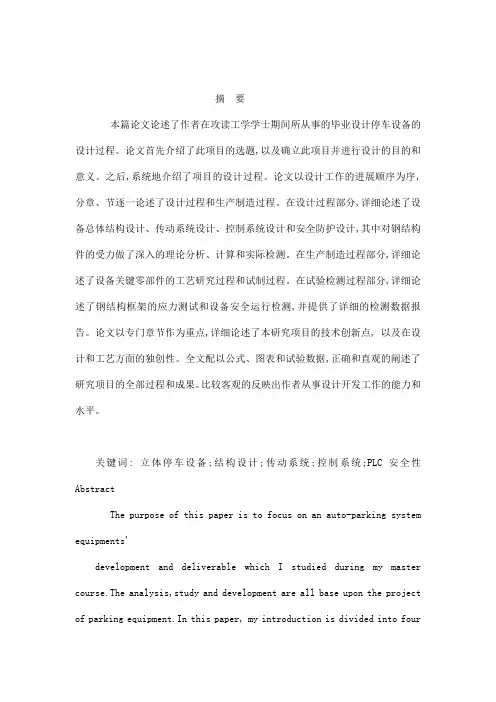 摘　要

本篇论文论述了作者在攻读工学学士期间所从事的毕业设计停车设备的设计过程。论文首先介绍了此项目的选题,以及确立此项目并进行设计的目的和意义。之后,系统地介绍了项目的设计过程。论文以设计工作的进展顺序为序,分章、节逐一论述了设计过程和生产制造过程。在设计过程部分,详细论述了设备总体结构设计、传动系统设计、控制系统设计和安全防护设计,其中对钢结构件的受力做了深入的理论分析、计算和实际检测。在生产制造过程部分,详细论述了设备关键零部件的工艺研究过程和试制过程。在试验检测过程部分,详细论述了钢结构框架的应力测试和设备安全运行检测,并提供了详细的检测数据报告。论文以专门章节作为重点,详细论述了本研究项目的技术创新点, 以及在设计和工艺方面的独创性。全文配以公式、图表和试验数据,正确和直观的阐述了研究项目的全部过程和成果。比较客观的反映出作者从事设计开发工作的能力和水平。

关键词: 立体停车设备;结构设计;传动系统;控制系统;PLC 安全性

Abstract

The purpose of this paper is to focus on an auto-parking system equipments'

development and deliverable which I studied during my master course.The analysis,study and development are all base upon the project of parking equipment.In this paper, my introduction is divided into four